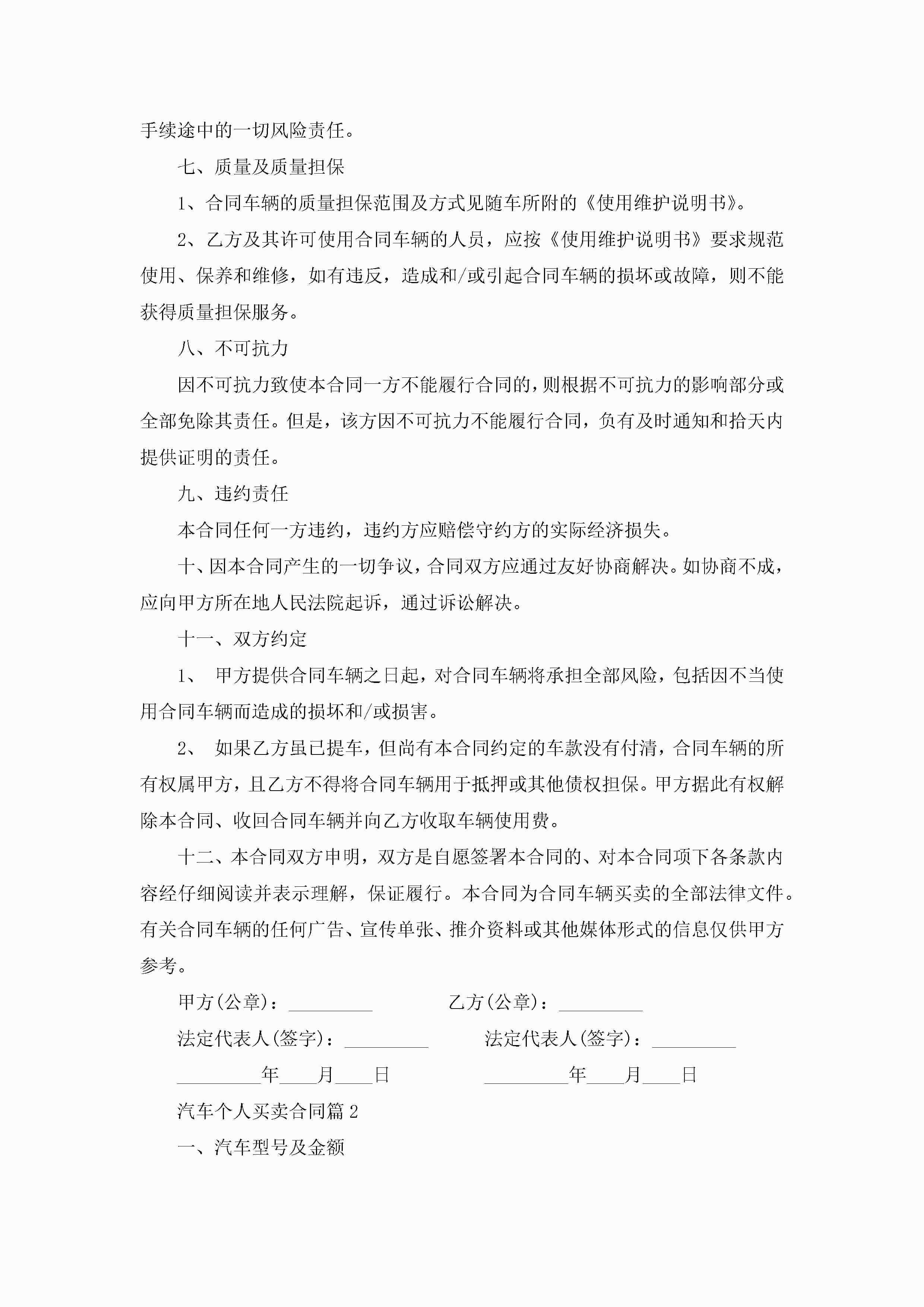 手续途中的一切风险责任。

七、质量及质量担保

1、合同车辆的质量担保范围及方式见随车所附的《使用维护说明书》。

2、乙方及其许可使用合同车辆的人员，应按《使用维护说明书》要求规范使用、保养和维修，如有违反，造成和/或引起合同车辆的损坏或故障，则不能获得质量担保服务。

八、不可抗力

因不可抗力致使本合同一方不能履行合同的，则根据不可抗力的影响部分或全部免除其责任。但是，该方因不可抗力不能履行合同，负有及时通知和拾天内提供证明的责任。

九、违约责任

本合同任何一方违约，违约方应赔偿守约方的实际经济损失。

十、因本合同产生的一切争议，合同双方应通过友好协商解决。如协商不成，应向甲方所在地人民法院起诉，通过诉讼解决。

十一、双方约定

1、 甲方提供合同车辆之日起，对合同车辆将承担全部风险，包括因不当使用合同车辆而造成的损坏和/或损害。

2、 如果乙方虽已提车，但尚有本合同约定的车款没有付清，合同车辆的所有权属甲方，且乙方不得将合同车辆用于抵押或其他债权担保。甲方据此有权解除本合同、收回合同车辆并向乙方收取车辆使用费。

十二、本合同双方申明，双方是自愿签署本合同的、对本合同项下各条款内容经仔细阅读并表示理解，保证履行。本合同为合同车辆买卖的全部法律文件。有关合同车辆的任何广告、宣传单张、推介资料或其他媒体形式的信息仅供甲方参考。

甲方(公章)：_________ 乙方(公章)：_________

法定代表人(签字)：_________ 法定代表人(签字)：_________

_________年____月____日 _________年____月____日

汽车个人买卖合同篇2

一、汽车型号及金额